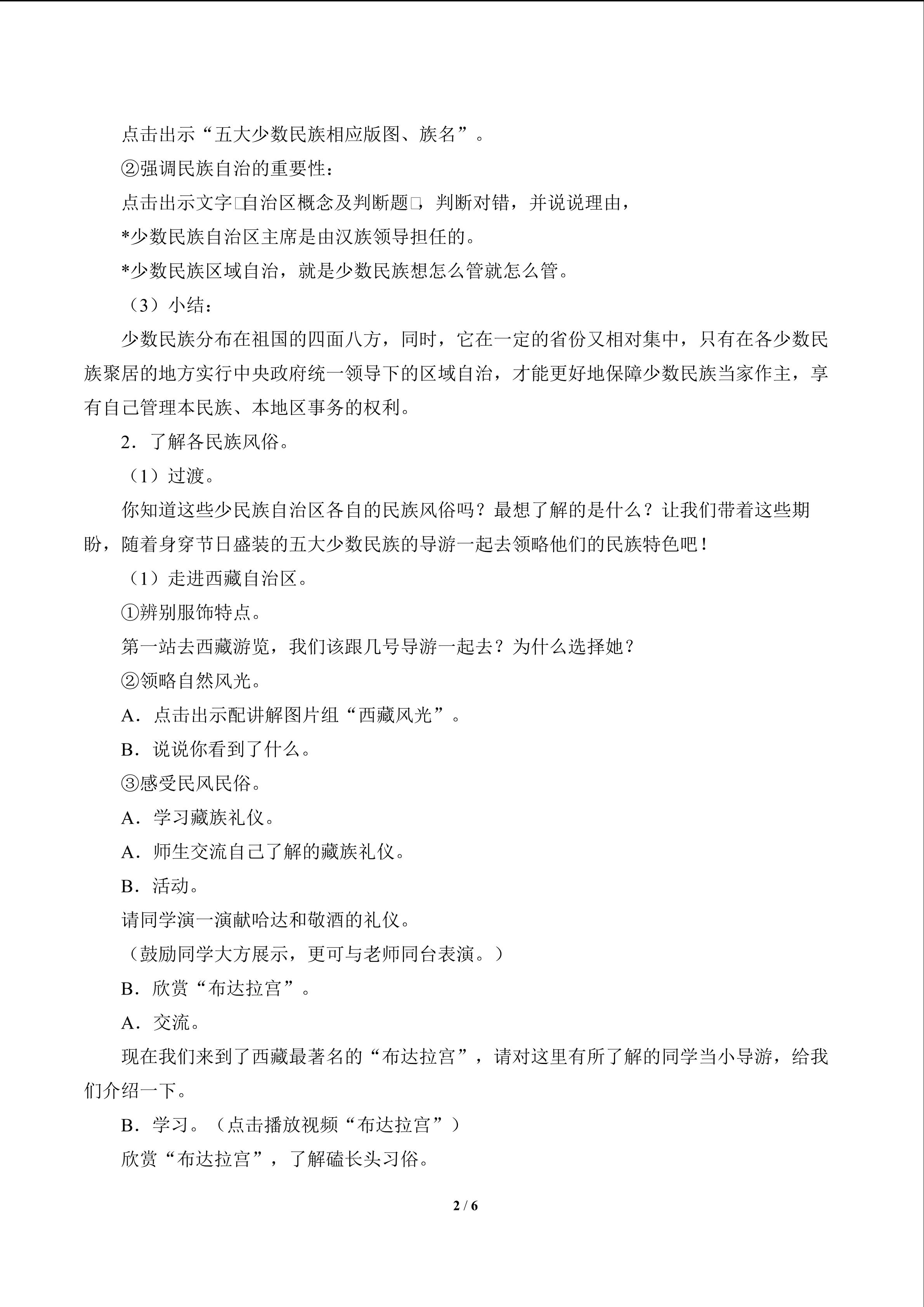 点击出示“五大少数民族相应版图、族名”。

②强调民族自治的重要性：

点击出示文字□自治区概念及判断题□，判断对错，并说说理由，

*少数民族自治区主席是由汉族领导担任的。

*少数民族区域自治，就是少数民族想怎么管就怎么管。

（3）小结：

少数民族分布在祖国的四面八方，同时，它在一定的省份又相对集中，只有在各少数民族聚居的地方实行中央政府统一领导下的区域自治，才能更好地保障少数民族当家作主，享有自己管理本民族、本地区事务的权利。

2．了解各民族风俗。

（1）过渡。

你知道这些少民族自治区各自的民族风俗吗？最想了解的是什么？让我们带着这些期盼，随着身穿节日盛装的五大少数民族的导游一起去领略他们的民族特色吧！

（1）走进西藏自治区。

①辨别服饰特点。

第一站去西藏游览，我们该跟几号导游一起去？为什么选择她？

②领略自然风光。

A．点击出示配讲解图片组“西藏风光”。

B．说说你看到了什么。

③感受民风民俗。

A．学习藏族礼仪。

A．师生交流自己了解的藏族礼仪。

B．活动。

请同学演一演献哈达和敬酒的礼仪。

（鼓励同学大方展示，更可与老师同台表演。）

B．欣赏“布达拉宫”。

A．交流。

现在我们来到了西藏最著名的“布达拉宫”，请对这里有所了解的同学当小导游，给我们介绍一下。

B．学习。（点击播放视频“布达拉宫”）

欣赏“布达拉宫”，了解磕长头习俗。

2 / 6